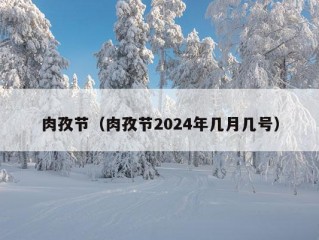 肉孜节（肉孜节2024年几月几号）